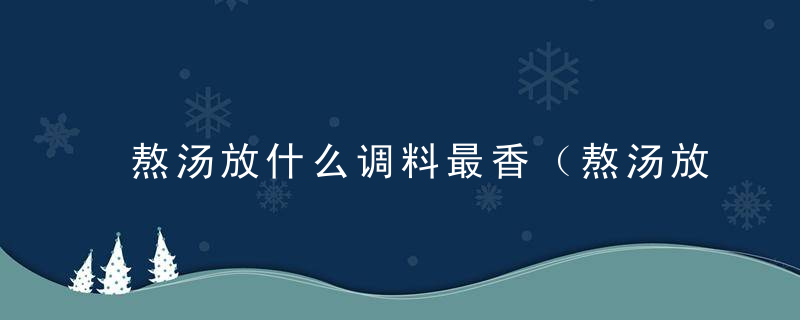 熬汤放什么调料最香（熬汤放